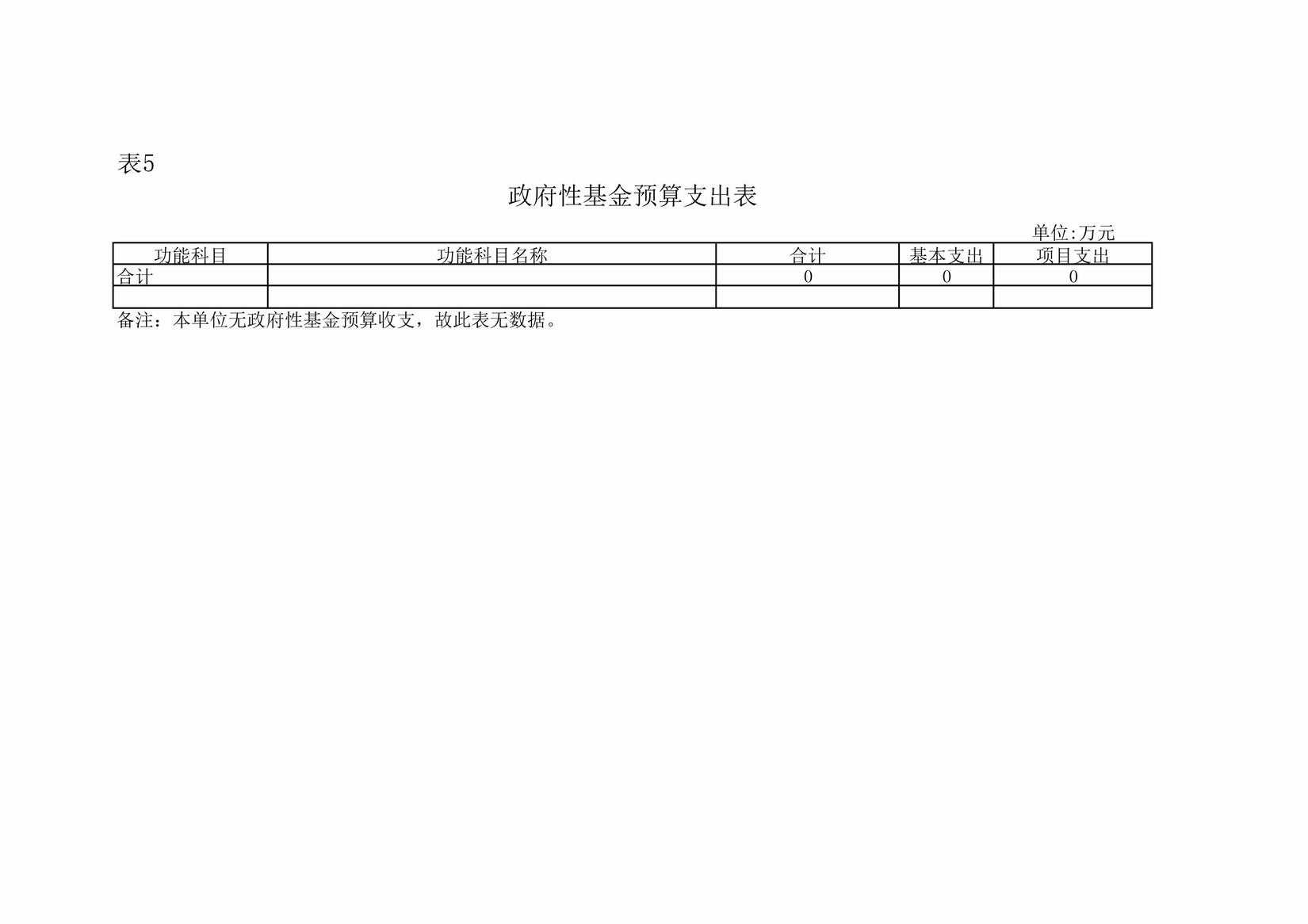 表5

政府性基金预算支出表

单位:万元

| 功能科目 | 功能科目名称 | 合计 | 基本支出 | 项目支出 |
|---|---|---|---|---|
| 合计 |  | 0 | 0 | 0 |
|  |  |  |  |  |

备注：本单位无政府性基金预算收支，故此表无数据。